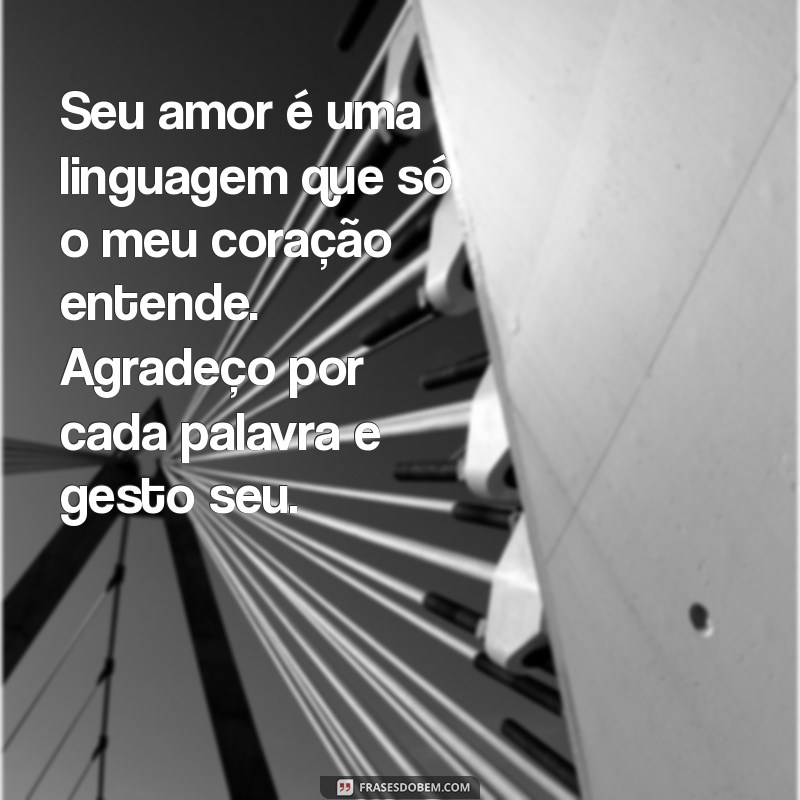 Seu amor é uma linguagem que só o meu coração entende. Agradeço por cada palavra e gesto seu.

FRASESDOBEM.COM